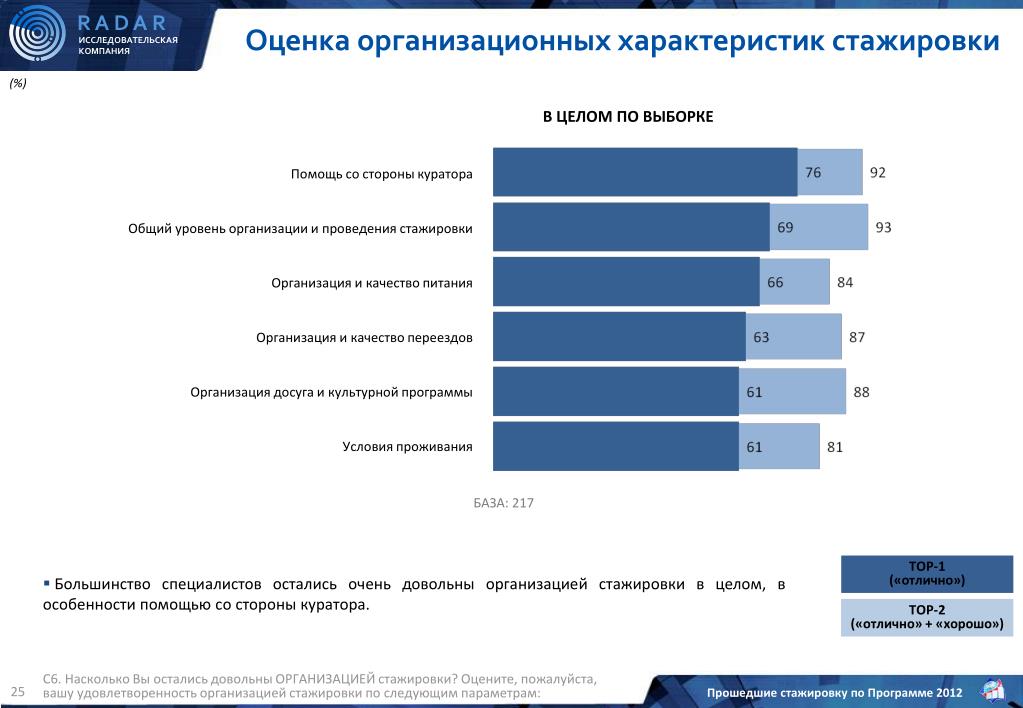 RADAR
ИССЛЕДОВАТЕЛЬСКАЯ КОМПАНИЯ

Оценка организационных характеристик стажировки

(%)

В ЦЕЛОМ ПО ВЫБОРКЕ

Помощь со стороны куратора 76 92
Общий уровень организации и проведения стажировки 69 93
Организация и качество питания 66 84
Организация и качество переездов 63 87
Организация досуга и культурной программы 61 88
Условия проживания 61 81

БАЗА: 217

▪ Большинство специалистов остались очень довольны организацией стажировки в целом, в особенности помощью со стороны куратора.

TOP-1
(«отлично»)

TOP-2
(«отлично» + «хорошо»)

25

С6. Насколько Вы остались довольны ОРГАНИЗАЦИЕЙ стажировки? Оцените, пожалуйста, вашу удовлетворенность организацией стажировки по следующим параметрам:

Прошедшие стажировку по Программе 2012